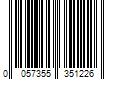 0 057355 351226